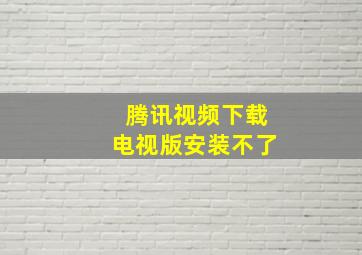 腾讯视频下载
电视版安装不了